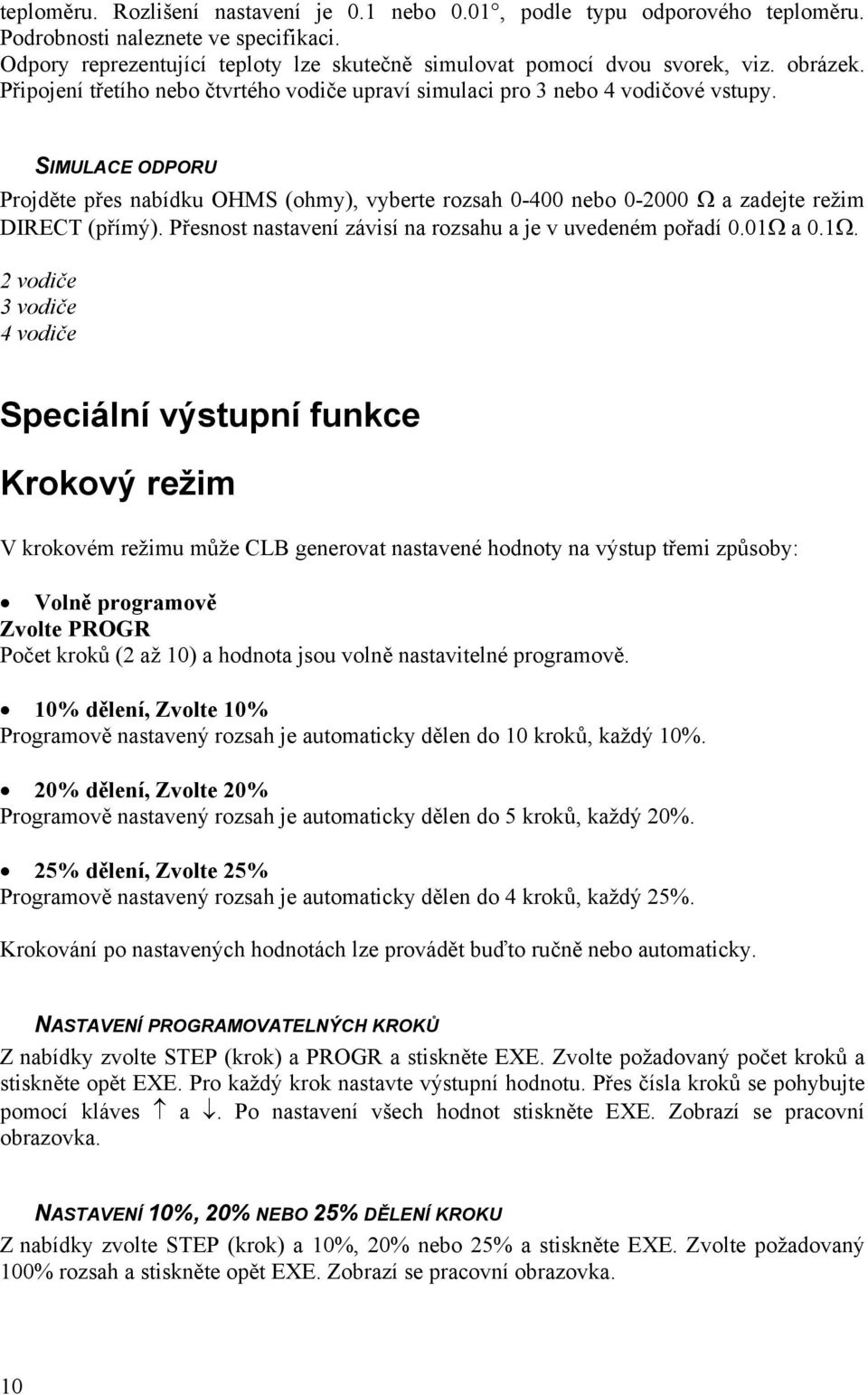 teploměru. Rozlišení nastavení je 0.1 nebo 0.01°, podle typu odporového teploměru. Podrobnosti naleznete ve specifikaci.
Odpory reprezentující teploty lze skutečně simulovat pomocí dvou svorek, viz. obrázek. Připojení třetího nebo čtvrtého vodiče upraví simulaci pro 3 nebo 4 vodičové vstupy.

SIMULACE ODPORU

Projděte přes nabídku OHMS (ohmy), vyberte rozsah 0-400 nebo 0-2000 Ω a zadejte režim DIRECT (přímý). Přesnost nastavení závisí na rozsahu a je v uvedeném pořadí 0.01Ω a 0.1Ω.

2 vodiče
3 vodiče
4 vodiče

Speciální výstupní funkce

Krokový režim

V krokovém režimu může CLB generovat nastavené hodnoty na výstup třemi způsoby:

• Volně programově
Zvolte PROGR
Počet kroků (2 až 10) a hodnota jsou volně nastavitelné programově.

• 10% dělení, Zvolte 10%
Programově nastavený rozsah je automaticky dělen do 10 kroků, každý 10%.

• 20% dělení, Zvolte 20%
Programově nastavený rozsah je automaticky dělen do 5 kroků, každý 20%.

• 25% dělení, Zvolte 25%
Programově nastavený rozsah je automaticky dělen do 4 kroků, každý 25%.

Krokování po nastavených hodnotách lze provádět buďto ručně nebo automaticky.

NASTAVENÍ PROGRAMOVATELNÝCH KROKŮ

Z nabídky zvolte STEP (krok) a PROGR a stiskněte EXE. Zvolte požadovaný počet kroků a stiskněte opět EXE. Pro každý krok nastavte výstupní hodnotu. Přes čísla kroků se pohybujte pomocí kláves ↑ a ↓. Po nastavení všech hodnot stiskněte EXE. Zobrazí se pracovní obrazovka.

NASTAVENÍ 10%, 20% NEBO 25% DĚLENÍ KROKU

Z nabídky zvolte STEP (krok) a 10%, 20% nebo 25% a stiskněte EXE. Zvolte požadovaný 100% rozsah a stiskněte opět EXE. Zobrazí se pracovní obrazovka.

10